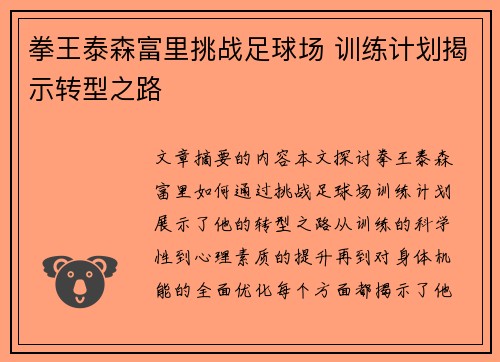 拳王泰森富里挑战足球场 训练计划揭示转型之路

文章摘要的内容本文探讨拳王泰森富里如何通过挑战足球场训练计划展示了他的转型之路从训练的科学性到心理素质的提升再到对身体机能的全面优化每个方面都揭示了他